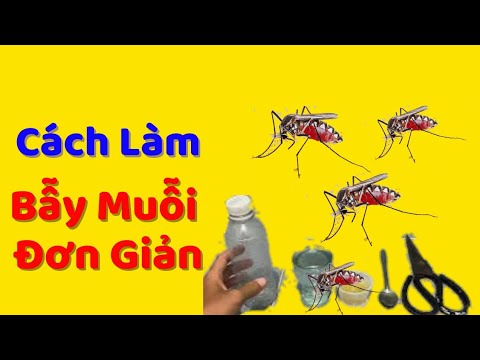 Cách Làm
Bẫy Muỗi
Đơn Giản